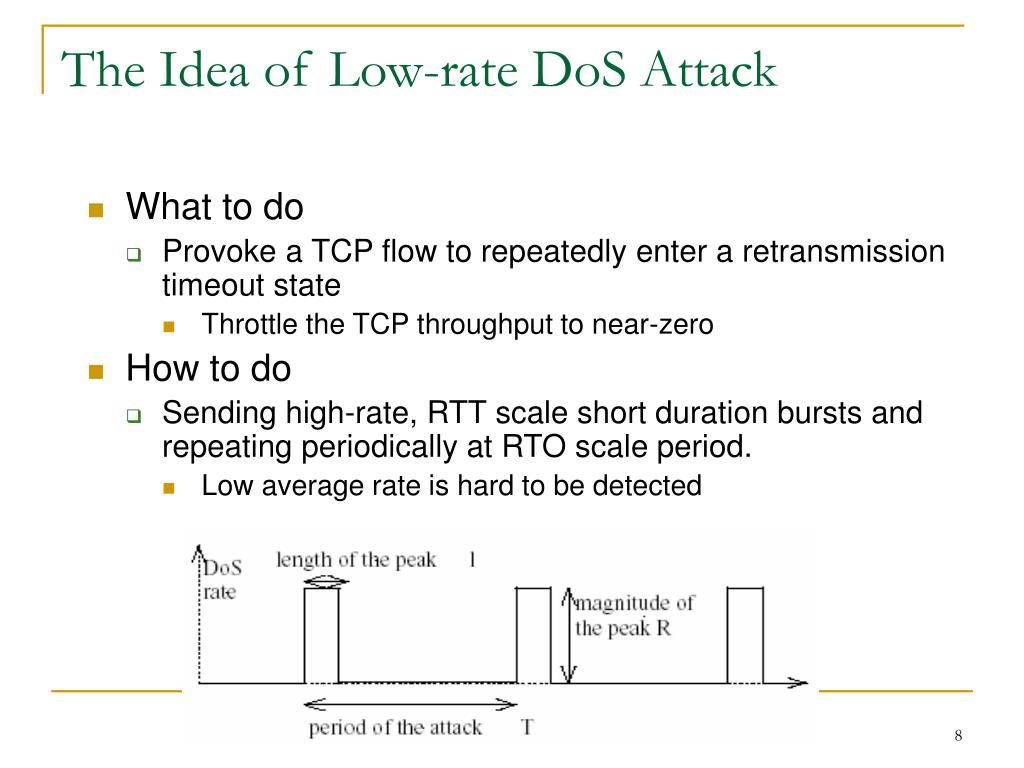 The Idea of Low-rate DoS Attack

What to do

Provoke a TCP flow to repeatedly enter a retransmission timeout state

Throttle the TCP throughput to near-zero

How to do

Sending high-rate, RTT scale short duration bursts and repeating periodically at RTO scale period.

Low average rate is hard to be detected

DoS rate

length of the peak l

magnitude of the peak R

period of the attack T

8